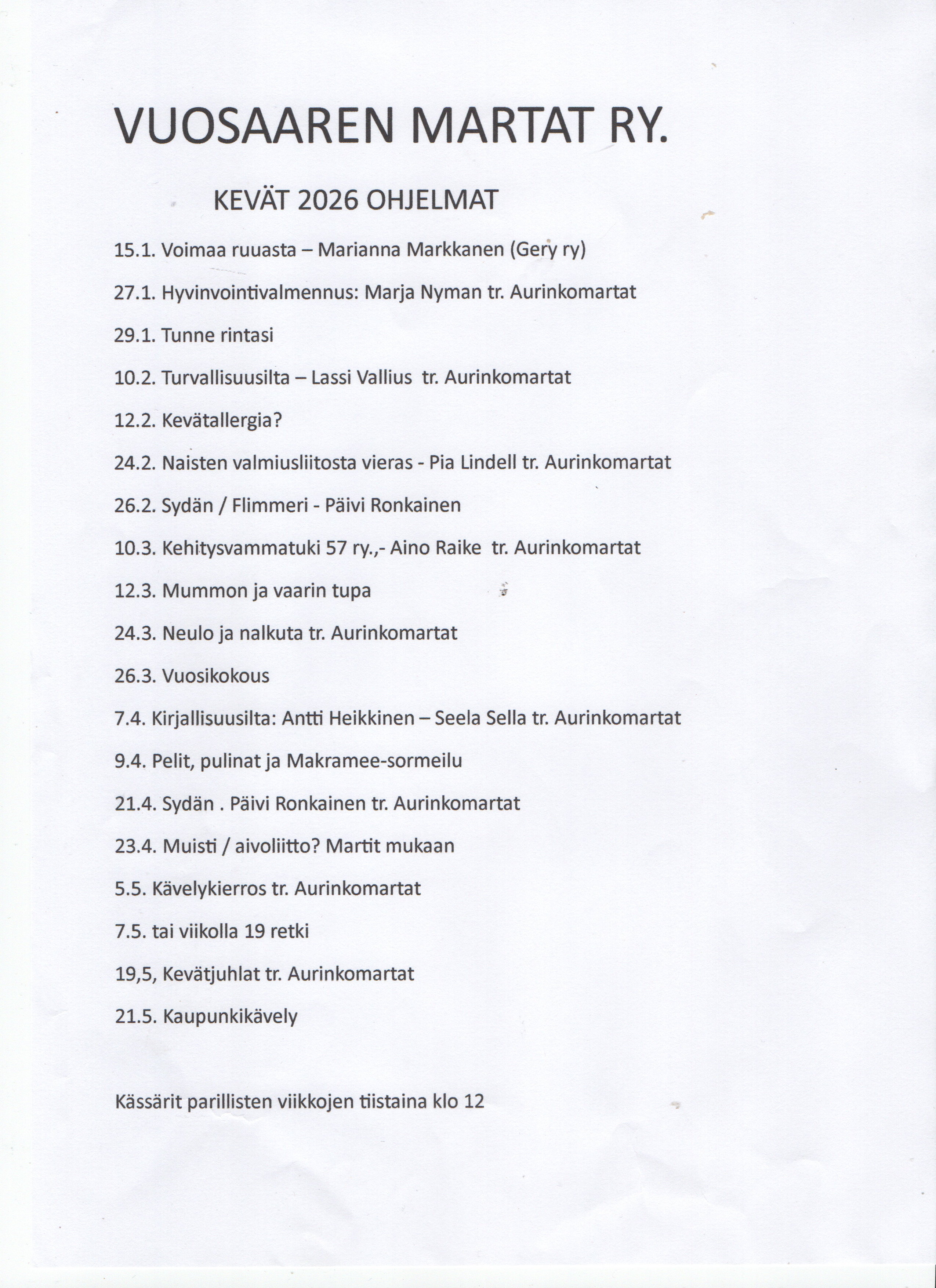 VUOSAAREN MARTAT RY.

KEVÄT 2026 OHJELMAT

15.1. Voimaa ruuasta – Marianna Markkanen (Gery ry)

27.1. Hyvinvointivalmennus: Marja Nyman tr. Aurinkomartat

29.1. Tunne rintasi

10.2. Turvallisuusilta – Lassi Vallius tr. Aurinkomartat

12.2. Kevätallergia?

24.2. Naisten valmiusliitosta vieras - Pia Lindell tr. Aurinkomartat

26.2. Sydän / Flimmeri - Päivi Ronkainen

10.3. Kehitysvammatuki 57 ry.,- Aino Raike tr. Aurinkomartat

12.3. Mummon ja vaarin tupa

24.3. Neulo ja nalkuta tr. Aurinkomartat

26.3. Vuosikokous

7.4. Kirjallisuusilta: Antti Heikkinen – Seela Sella tr. Aurinkomartat

9.4. Pelit, pulinat ja Makramee-sormeilu

21.4. Sydän . Päivi Ronkainen tr. Aurinkomartat

23.4. Muisti / aivoliitto? Martit mukaan

5.5. Kävelykierros tr. Aurinkomartat

7.5. tai viikolla 19 retki

19,5, Kevätjuhlat tr. Aurinkomartat

21.5. Kaupunkikävely

Kässärit parillisten viikkojen tiistaina klo 12